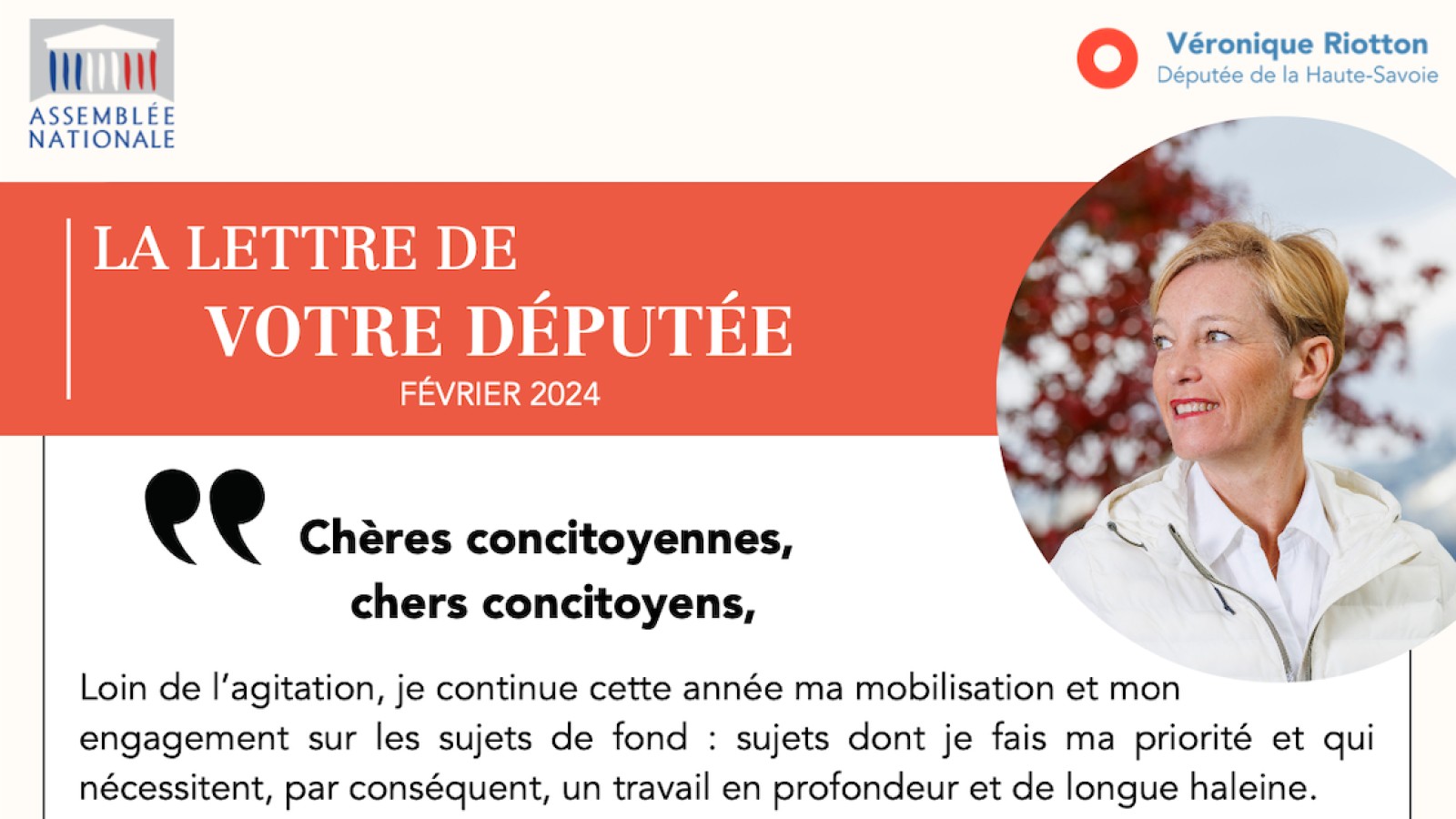 ASSEMBLÉE
NATIONALE

Véronique Riotton
Députée de la Haute-Savoie

LA LETTRE DE
VOTRE DÉPUTÉE
FÉVRIER 2024

Chères concitoyennes,
chers concitoyens,

Loin de l'agitation, je continue cette année ma mobilisation et mon engagement sur les sujets de fond : sujets dont je fais ma priorité et qui nécessitent, par conséquent, un travail en profondeur et de longue haleine.